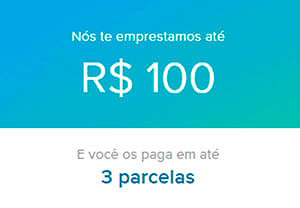 Nós te emprestamos até

R$ 100

E você os paga em até

3 parcelas